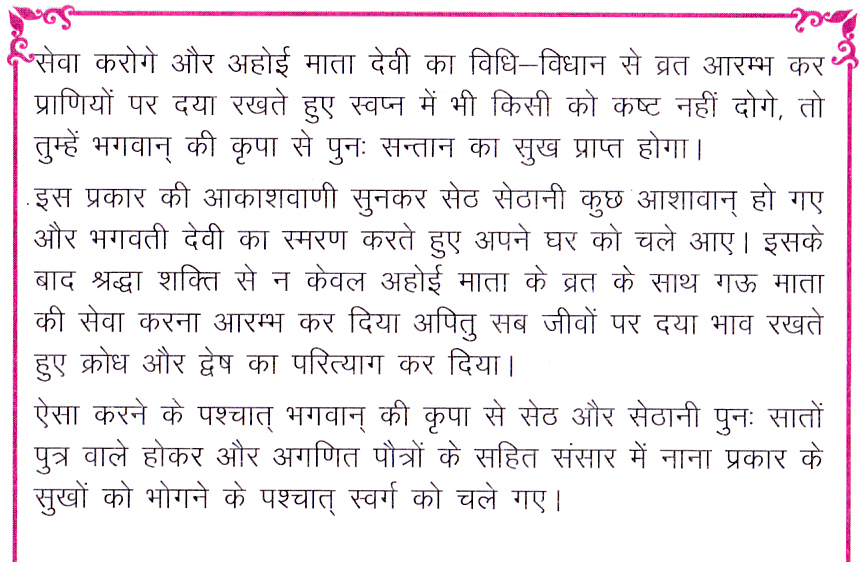 सेवा करोगे और अहोई माता देवी का विधि–विधान से व्रत आरम्भ कर प्राणियों पर दया रखते हुए स्वप्न में भी किसी को कष्ट नहीं दोगे, तो तुम्हें भगवान् की कृपा से पुनः सन्तान का सुख प्राप्त होगा।

इस प्रकार की आकाशवाणी सुनकर सेठ सेठानी कुछ आशावान् हो गए और भगवती देवी का स्मरण करते हुए अपने घर को चले आए। इसके बाद श्रद्धा शक्ति से न केवल अहोई माता के व्रत के साथ गऊ माता की सेवा करना आरम्भ कर दिया अपितु सब जीवों पर दया भाव रखते हुए क्रोध और द्वेष का परित्याग कर दिया।

ऐसा करने के पश्चात् भगवान् की कृपा से सेठ और सेठानी पुनः सातों पुत्र वाले होकर और अगणित पौत्रों के सहित संसार में नाना प्रकार के सुखों को भोगने के पश्चात् स्वर्ग को चले गए।